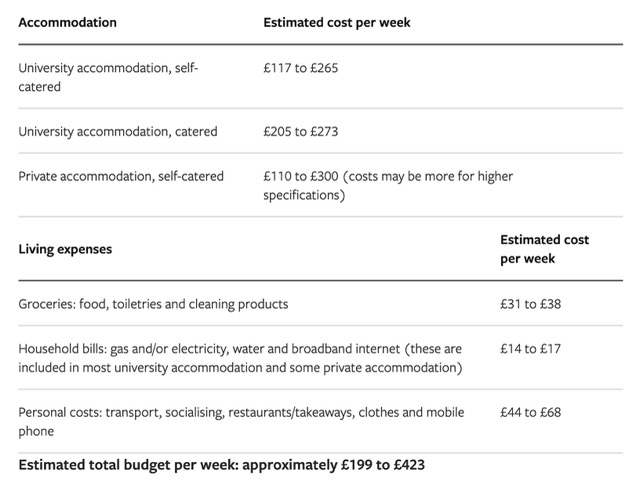 | Accommodation | Estimated cost per week |
|---|---|
| University accommodation, self-catered | £117 to £265 |
| University accommodation, catered | £205 to £273 |
| Private accommodation, self-catered | £110 to £300 (costs may be more for higher specifications) |

| Living expenses | Estimated cost per week |
|---|---|
| Groceries: food, toiletries and cleaning products | £31 to £38 |
| Household bills: gas and/or electricity, water and broadband internet (these are included in most university accommodation and some private accommodation) | £14 to £17 |
| Personal costs: transport, socialising, restaurants/takeaways, clothes and mobile phone | £44 to £68 |

**Estimated total budget per week: approximately £199 to £423**